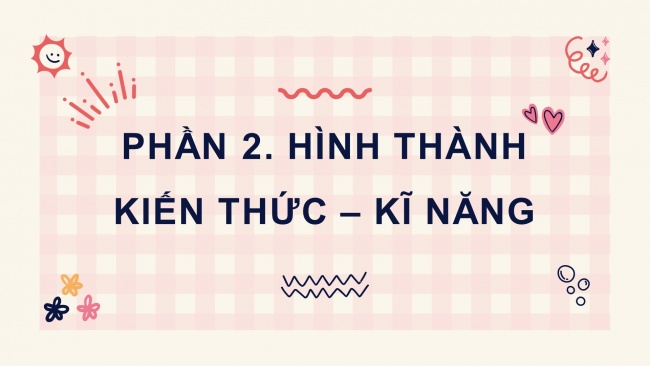 PHẦN 2. HÌNH THÀNH KIẾN THỨC – KĨ NĂNG